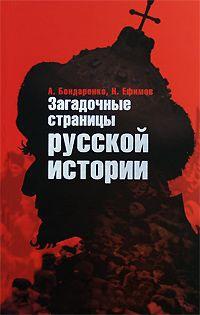 А. Бондаренко, Н. Ефимов
Загадочные страницы русской истории